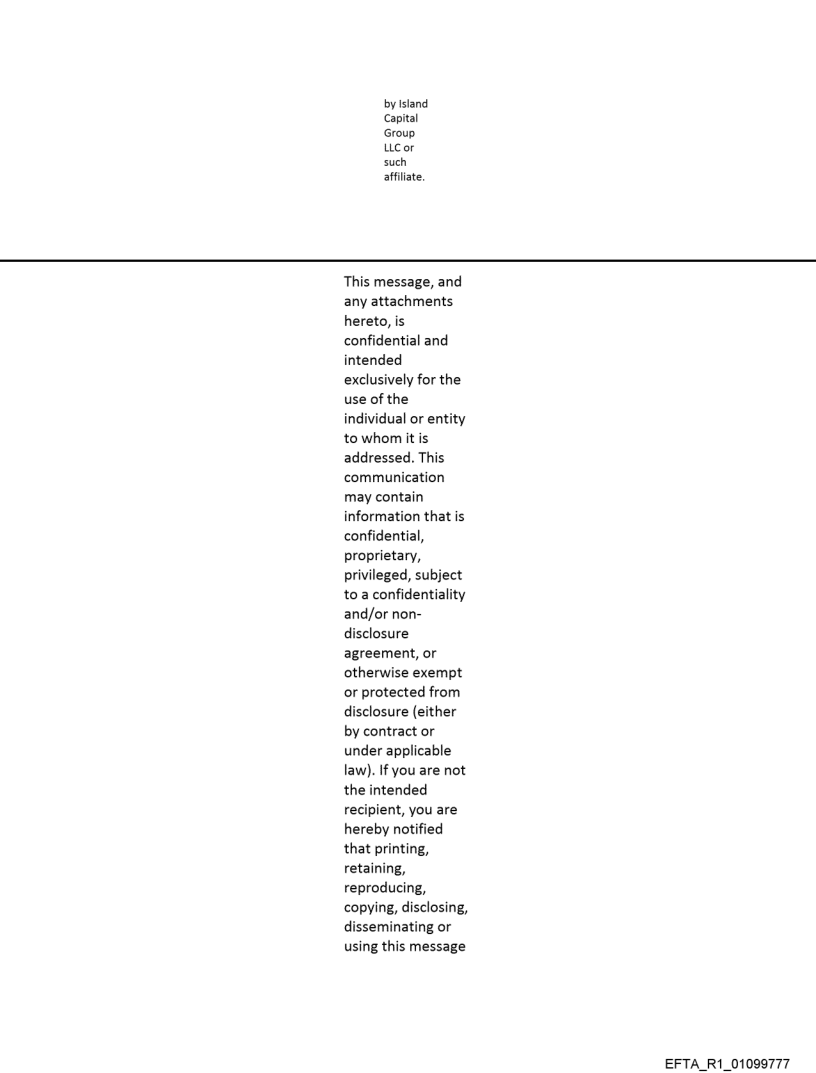 by Island Capital Group LLC or such affiliate.

This message, and any attachments hereto, is confidential and intended exclusively for the use of the individual or entity to whom it is addressed. This communication may contain information that is confidential, proprietary, privileged, subject to a confidentiality and/or non-disclosure agreement, or otherwise exempt or protected from disclosure (either by contract or under applicable law). If you are not the intended recipient, you are hereby notified that printing, retaining, reproducing, copying, disclosing, disseminating or using this message

EFTA_R1_01099777